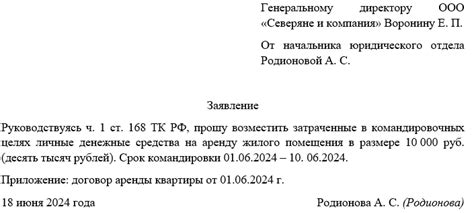 Генеральному директору ООО «Северяне и компания» Воронину Е. П.

От начальника юридического отдела Родионовой А. С.

Заявление

Руководствуясь ч. 1 ст. 168 ТК РФ, прошу возместить затраченные в командировочных целях личные денежные средства на аренду жилого помещения в размере 10 000 руб. (десять тысяч рублей). Срок командировки 01.06.2024 – 10. 06.2024.

Приложение: договор аренды квартиры от 01.06.2024 г.

18 июня 2024 года

Родионова А. С. (Родионова)